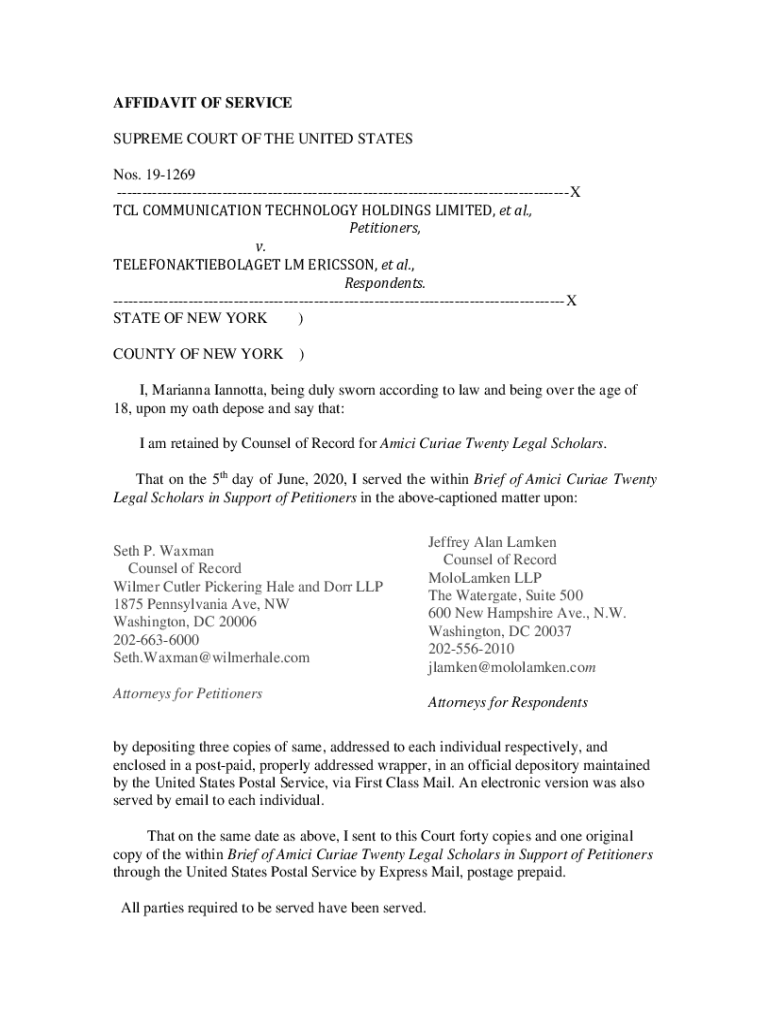 AFFIDAVIT OF SERVICE

SUPREME COURT OF THE UNITED STATES

Nos. 19-1269
------------------------------------------------------------------------------------------X
TCL COMMUNICATION TECHNOLOGY HOLDINGS LIMITED, et al.,
Petitioners,
v.
TELEFONAKTIEBOLAGET LM ERICSSON, et al.,
Respondents.
------------------------------------------------------------------------------------------X
STATE OF NEW YORK )

COUNTY OF NEW YORK )

I, Marianna Iannotta, being duly sworn according to law and being over the age of 18, upon my oath depose and say that:

I am retained by Counsel of Record for Amici Curiae Twenty Legal Scholars.

That on the 5$^{th}$ day of June, 2020, I served the within Brief of Amici Curiae Twenty Legal Scholars in Support of Petitioners in the above-captioned matter upon:

Seth P. Waxman
Counsel of Record
Wilmer Cutler Pickering Hale and Dorr LLP
1875 Pennsylvania Ave, NW
Washington, DC 20006
202-663-6000
Seth.Waxman@wilmerhale.com

Attorneys for Petitioners

Jeffrey Alan Lamken
Counsel of Record
MoloLamken LLP
The Watergate, Suite 500
600 New Hampshire Ave., N.W.
Washington, DC 20037
202-556-2010
jlamken@mololamken.com

Attorneys for Respondents

by depositing three copies of same, addressed to each individual respectively, and enclosed in a post-paid, properly addressed wrapper, in an official depository maintained by the United States Postal Service, via First Class Mail. An electronic version was also served by email to each individual.

That on the same date as above, I sent to this Court forty copies and one original copy of the within Brief of Amici Curiae Twenty Legal Scholars in Support of Petitioners through the United States Postal Service by Express Mail, postage prepaid.

All parties required to be served have been served.